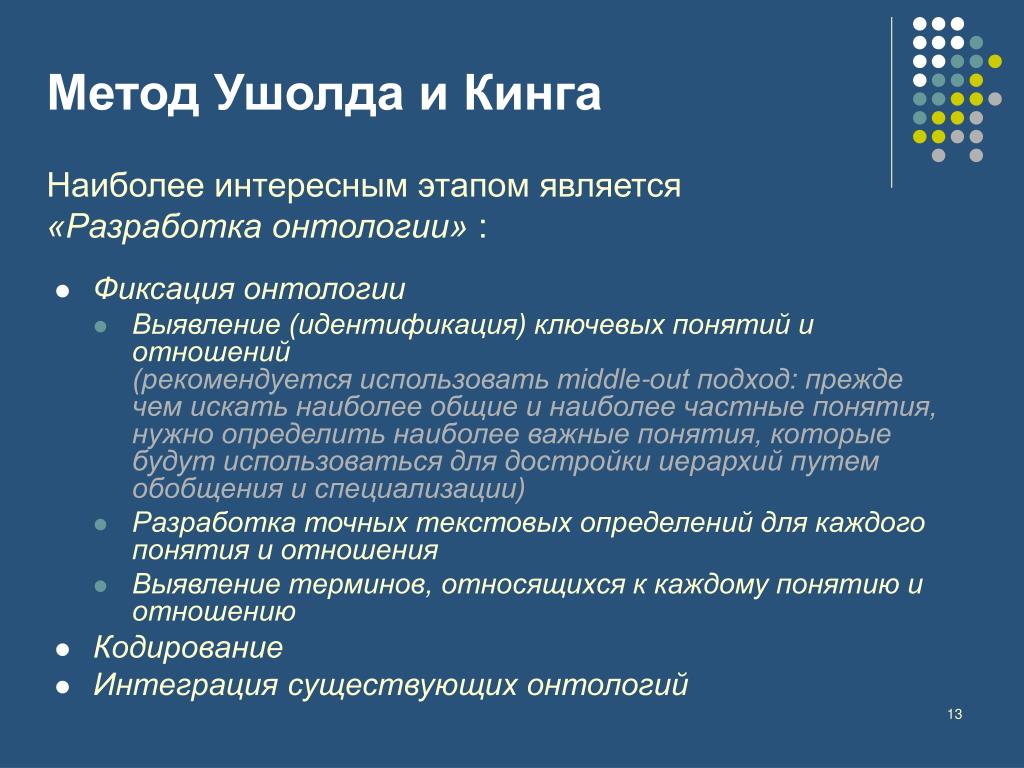 Метод Ушолда и Кинга

Наиболее интересным этапом является «Разработка онтологии» :

- Фиксация онтологии
  - Выявление (идентификация) ключевых понятий и отношений (рекомендуется использовать middle-out подход: прежде чем искать наиболее общие и наиболее частные понятия, нужно определить наиболее важные понятия, которые будут использоваться для достройки иерархий путем обобщения и специализации)
  - Разработка точных текстовых определений для каждого понятия и отношения
  - Выявление терминов, относящихся к каждому понятию и отношению
- Кодирование
- Интеграция существующих онтологий

13